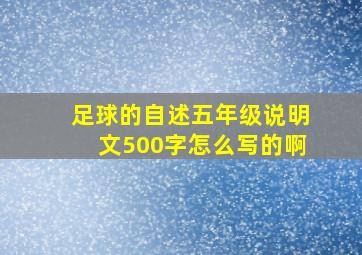 足球的自述五年级说明文500字怎么写的啊